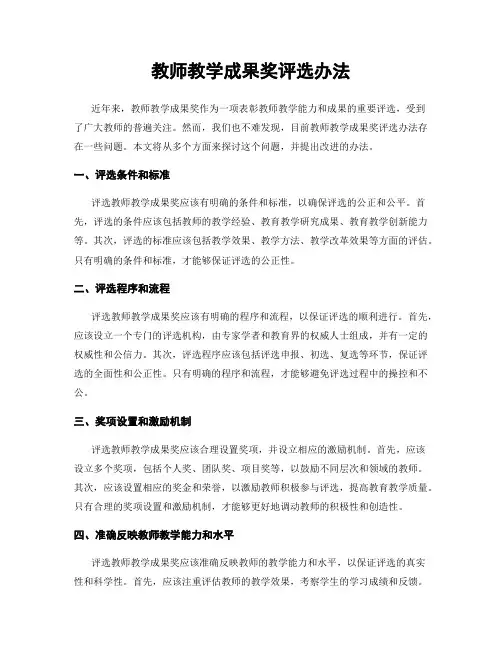 教师教学成果奖评选办法

近年来，教师教学成果奖作为一项表彰教师教学能力和成果的重要评选，受到了广大教师的普遍关注。然而，我们也不难发现，目前教师教学成果奖评选办法存在一些问题。本文将从多个方面来探讨这个问题，并提出改进的办法。

一、评选条件和标准

评选教师教学成果奖应该有明确的条件和标准，以确保评选的公正和公平。首先，评选的条件应该包括教师的教学经验、教育教学研究成果、教育教学创新能力等。其次，评选的标准应该包括教学效果、教学方法、教学改革效果等方面的评估。只有明确的条件和标准，才能够保证评选的公正性。

二、评选程序和流程

评选教师教学成果奖应该有明确的程序和流程，以保证评选的顺利进行。首先，应该设立一个专门的评选机构，由专家学者和教育界的权威人士组成，并有一定的权威性和公信力。其次，评选程序应该包括评选申报、初选、复选等环节，保证评选的全面性和公正性。只有明确的程序和流程，才能够避免评选过程中的操控和不公。

三、奖项设置和激励机制

评选教师教学成果奖应该合理设置奖项，并设立相应的激励机制。首先，应该设立多个奖项，包括个人奖、团队奖、项目奖等，以鼓励不同层次和领域的教师。其次，应该设置相应的奖金和荣誉，以激励教师积极参与评选，提高教育教学质量。只有合理的奖项设置和激励机制，才能够更好地调动教师的积极性和创造性。

四、准确反映教师教学能力和水平

评选教师教学成果奖应该准确反映教师的教学能力和水平，以保证评选的真实性和科学性。首先，应该注重评估教师的教学效果，考察学生的学习成绩和反馈。